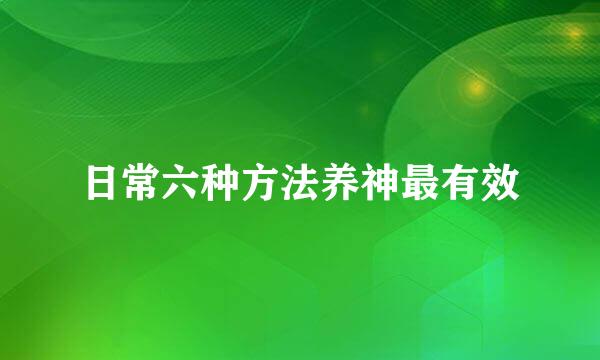 日常六种方法养神最有效